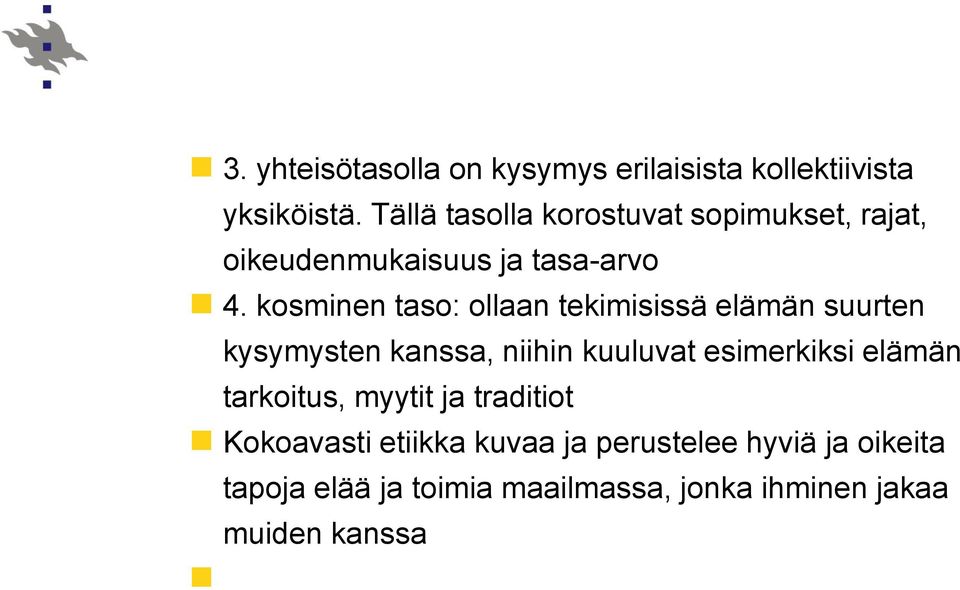 3. yhteisötasolla on kysymys erilaisista kollektiivista yksiköistä. Tällä tasolla korostuvat sopimukset, rajat, oikeudenmukaisuus ja tasa-arvo

4. kosminen taso: ollaan tekimisissä elämän suurten kysymysten kanssa, niihin kuuluvat esimerkiksi elämän tarkoitus, myytit ja traditiot

Kokoavasti etiikka kuvaa ja perustelee hyviä ja oikeita tapoja elää ja toimia maailmassa, jonka ihminen jakaa muiden kanssa